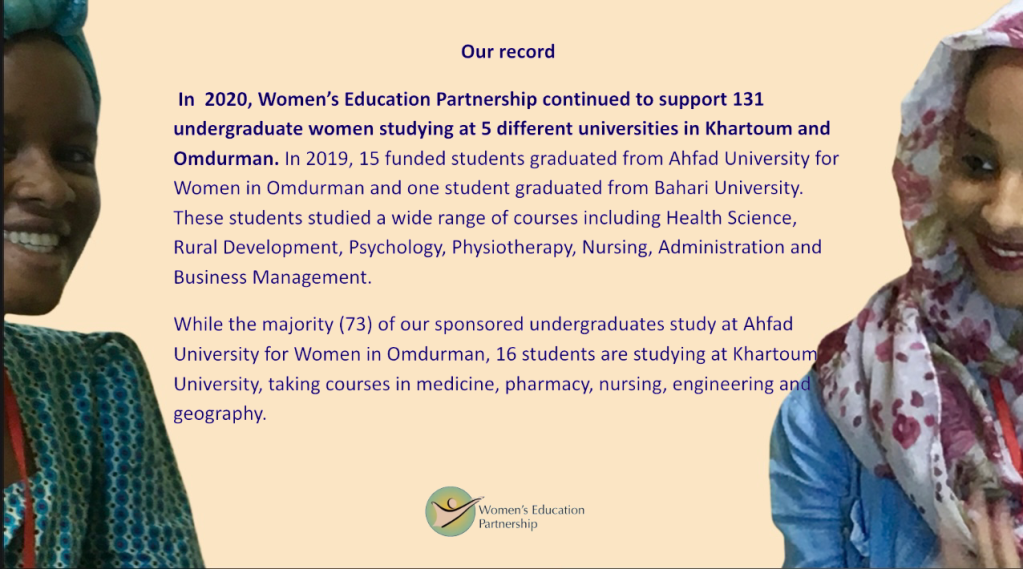 Our record

In 2020, Women's Education Partnership continued to support 131 undergraduate women studying at 5 different universities in Khartoum and Omdurman. In 2019, 15 funded students graduated from Ahfad University for Women in Omdurman and one student graduated from Bahari University. These students studied a wide range of courses including Health Science, Rural Development, Psychology, Physiotherapy, Nursing, Administration and Business Management.

While the majority (73) of our sponsored undergraduates study at Ahfad University for Women in Omdurman, 16 students are studying at Khartoum University, taking courses in medicine, pharmacy, nursing, engineering and geography.

Women's Education Partnership